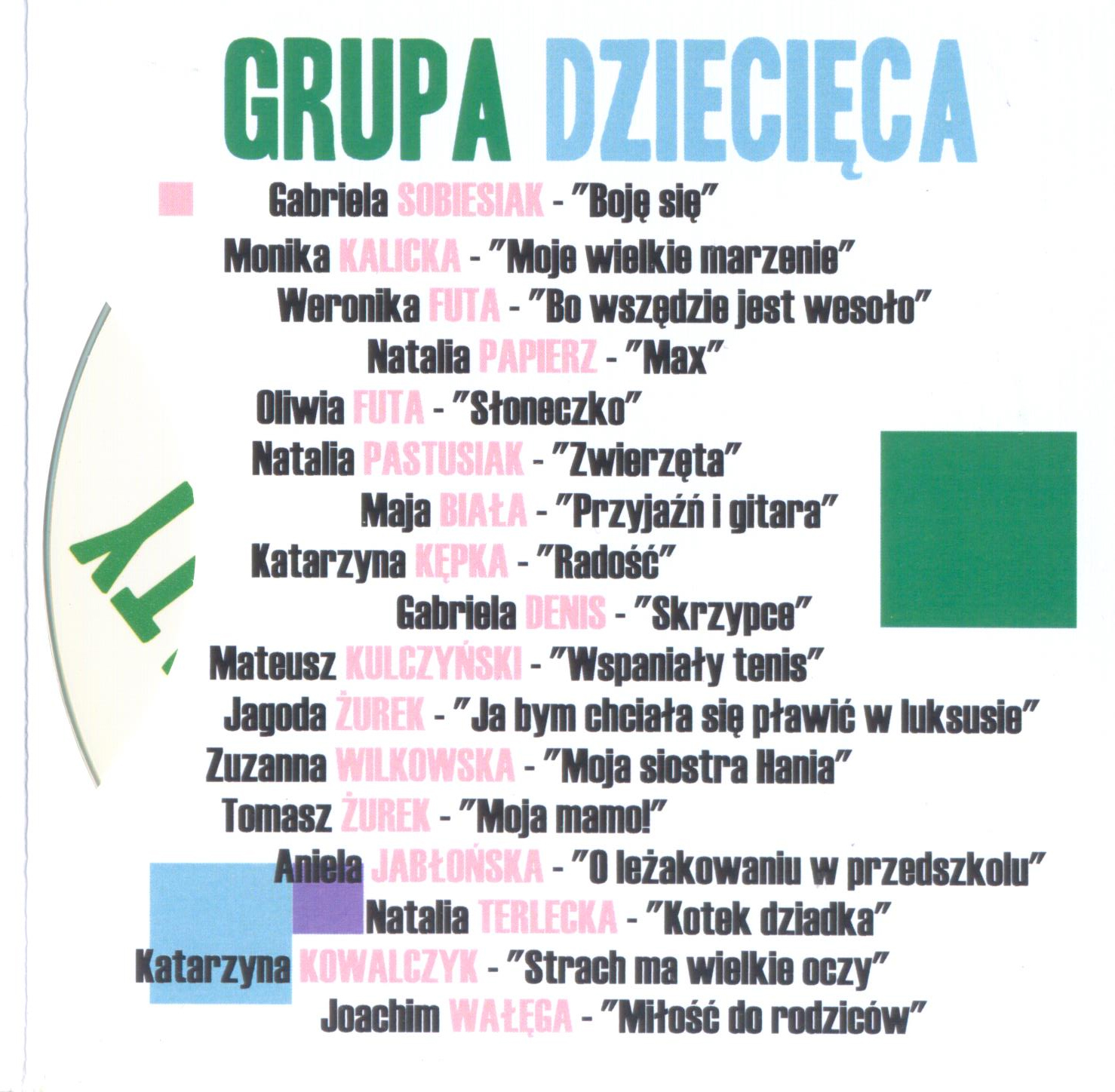 GRUPA DZIECIĘCA

Gabriela SOBIESIAK - "Boję się"
Monika KALICKA - "Moje wielkie marzenie"
Weronika FUTA - "Bo wszędzie jest wesoło"
Natalia PAPIERZ - "Max"
Oliwia FUTA - "Słoneczko"
Natalia PASTUSIAK - "Zwierzęta"
Maja BIAŁA - "Przyjaźń i gitara"
Katarzyna KĘPKA - "Radość"
Gabriela DENIS - "Skrzypce"
Mateusz KULCZYŃSKI - "Wspaniały tenis"
Jagoda ŻUREK - "Ja bym chciała się pławić w luksusie"
Zuzanna WILKOWSKA - "Moja siostra Hania"
Tomasz ŻUREK - "Moja mamo!"
Aniela JABŁOŃSKA - "O leżakowaniu w przedszkolu"
Natalia TERLECKA - "Kotek dziadka"
Katarzyna KOWALCZYK - "Strach ma wielkie oczy"
Joachim WAŁĘGA - "Miłość do rodziców"